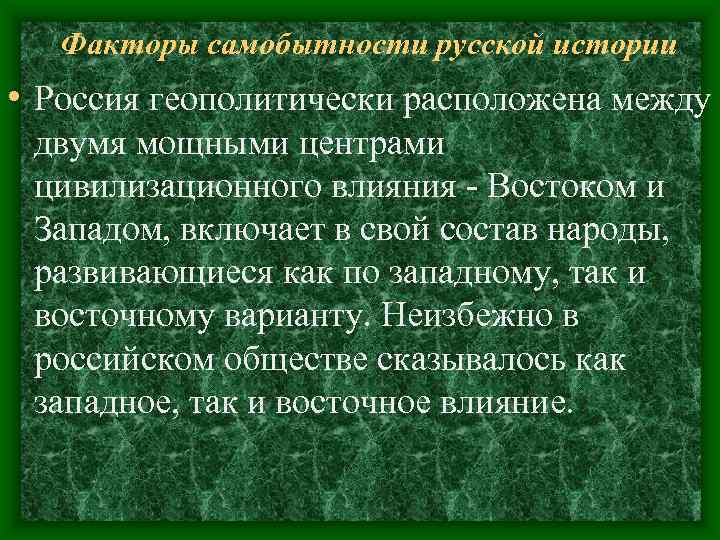 Факторы самобытности русской истории

• Россия геополитически расположена между двумя мощными центрами цивилизационного влияния - Востоком и Западом, включает в свой состав народы, развивающиеся как по западному, так и восточному варианту. Неизбежно в российском обществе сказывалось как западное, так и восточное влияние.